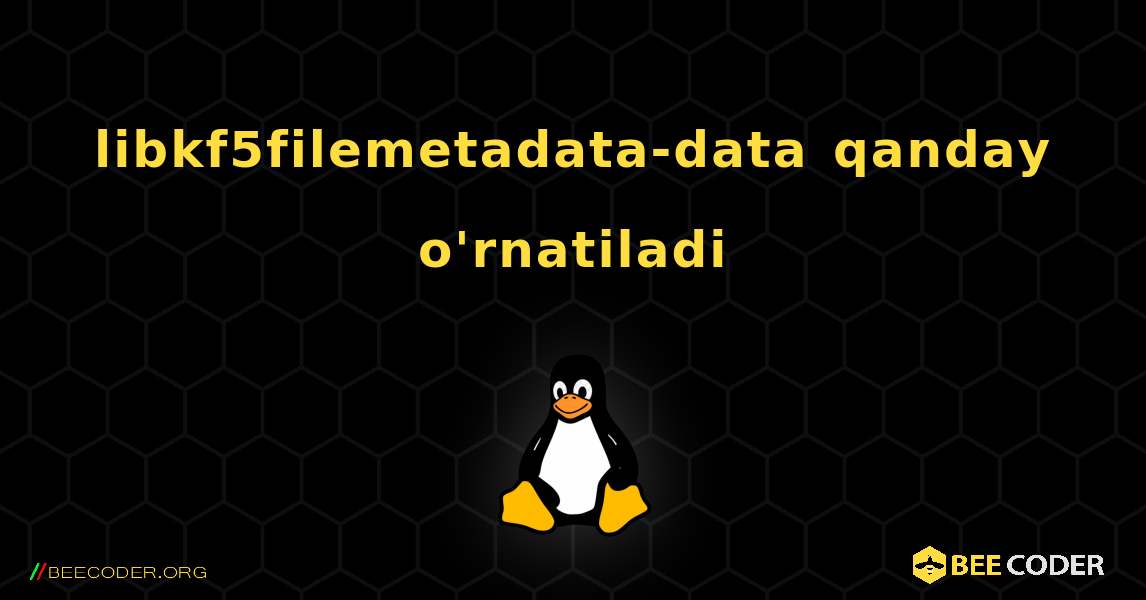 libkf5filemetadata-data qanday o'rnatiladi

//BEECODER.ORG

BEE CODER